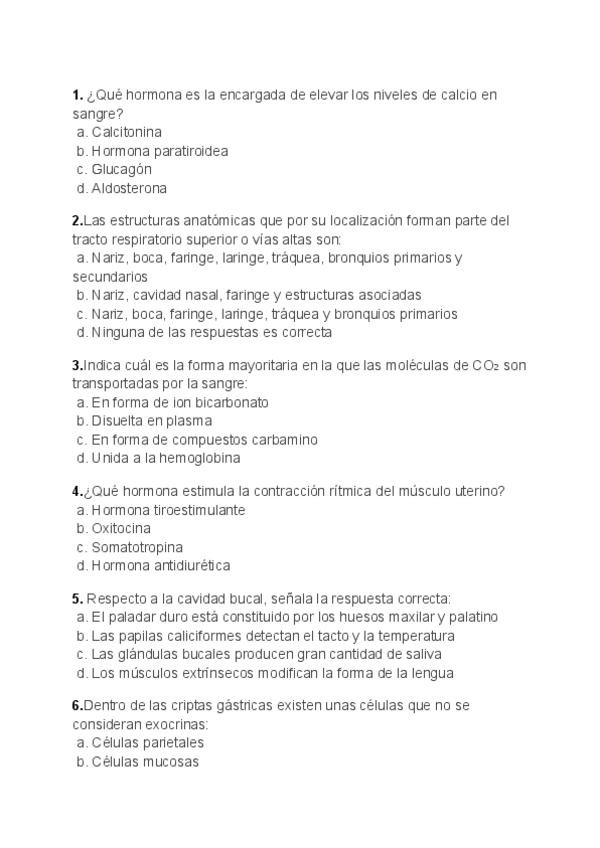 **1.** ¿Qué hormona es la encargada de elevar los niveles de calcio en sangre?
a. Calcitonina
b. Hormona paratiroidea
c. Glucagón
d. Aldosterona

**2.**Las estructuras anatómicas que por su localización forman parte del tracto respiratorio superior o vías altas son:
a. Nariz, boca, faringe, laringe, tráquea, bronquios primarios y secundarios
b. Nariz, cavidad nasal, faringe y estructuras asociadas
c. Nariz, boca, faringe, laringe, tráquea y bronquios primarios
d. Ninguna de las respuestas es correcta

**3.**Indica cuál es la forma mayoritaria en la que las moléculas de $CO_2$ son transportadas por la sangre:
a. En forma de ion bicarbonato
b. Disuelta en plasma
c. En forma de compuestos carbamino
d. Unida a la hemoglobina

**4.**¿Qué hormona estimula la contracción rítmica del músculo uterino?
a. Hormona tiroestimulante
b. Oxitocina
c. Somatotropina
d. Hormona antidiurética

**5.** Respecto a la cavidad bucal, señala la respuesta correcta:
a. El paladar duro está constituido por los huesos maxilar y palatino
b. Las papilas caliciformes detectan el tacto y la temperatura
c. Las glándulas bucales producen gran cantidad de saliva
d. Los músculos extrínsecos modifican la forma de la lengua

**6.**Dentro de las criptas gástricas existen unas células que no se consideran exocrinas:
a. Células parietales
b. Células mucosas